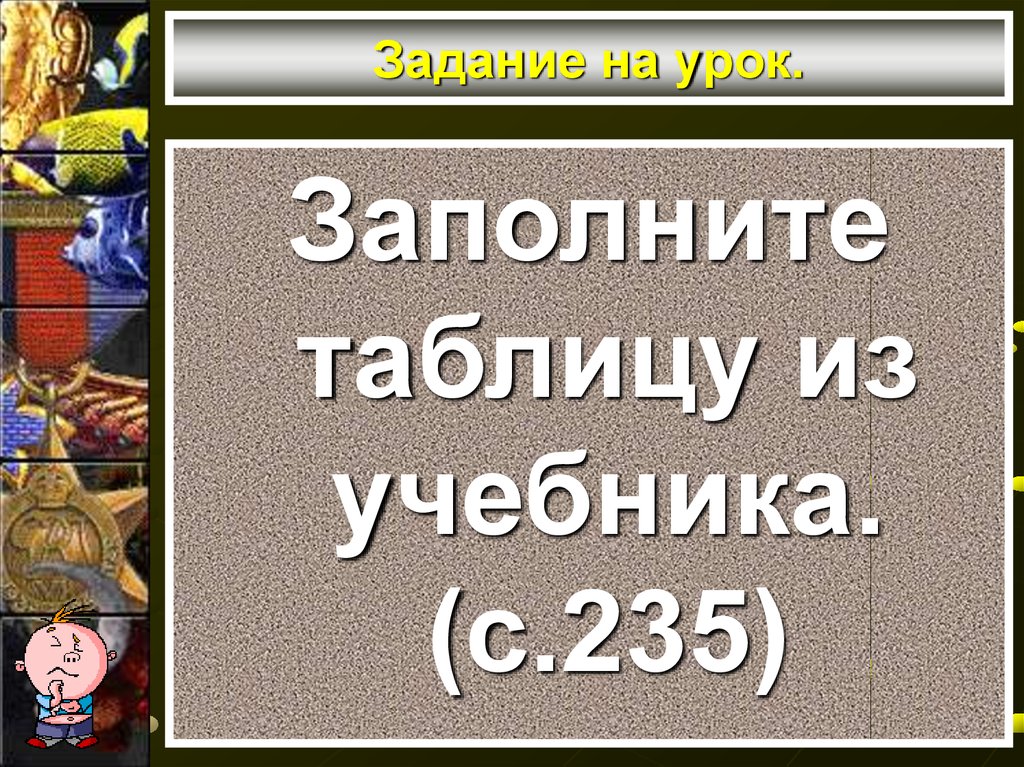 Задание на урок.

Заполните таблицу из учебника. (с.235)